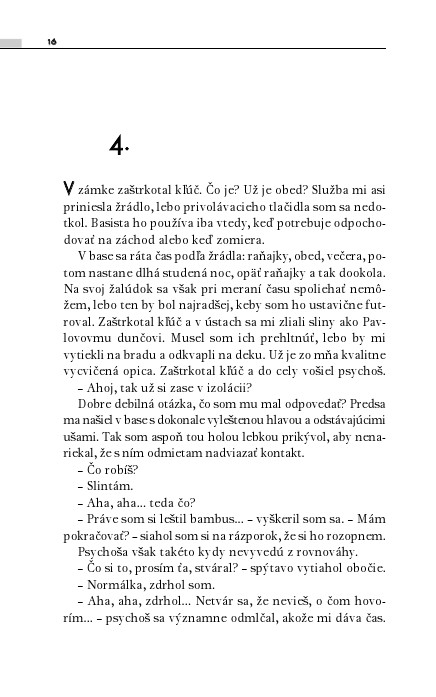 16

4.

V zámke zaštrkotal kľúč. Čo je? Už je obed? Služba mi asi priniesla žrádlo, lebo privolávacieho tlačidla som sa nedotkol. Basista ho používa iba vtedy, keď potrebuje odpochodovať na záchod alebo keď zomiera.

V base sa ráta čas podľa žrádla: raňajky, obed, večera, potom nastane dlhá studená noc, opäť raňajky a tak dookola. Na svoj žalúdok sa však pri meraní času spoliehať nemôžem, lebo ten by bol najradšej, keby som ho ustavične futroval. Zaštrkotal kľúč a v ústach sa mi zliali sliny ako Pavlovovmu dunčovi. Musel som ich prehltnúť, lebo by mi vytiekli na bradu a odkvapli na deku. Už je zo mňa kvalitne vycvičená opica. Zaštrkotal kľúč a do cely vošiel psychoš.

– Ahoj, tak už si zase v izolácii?

Dobre debilná otázka, čo som mu mal odpovedať? Predsa ma našiel v base s dokonale vyleštenou hlavou a odstávajúcimi ušami. Tak som aspoň tou holou lebkou prikývol, aby nenariekal, že s ním odmietam nadviazať kontakt.

– Čo robíš?

– Slintám.

– Aha, aha... teda čo?

– Práve som si leštil bambus... – vyškeril som sa. – Mám pokračovať? – siahol som si na rázporok, že si ho rozopnem.

Psychoša však takéto kydy nevyvedú z rovnováhy.

– Čo si to, prosím ťa, stváral? – spýtavo vytiahol obočie.

– Normálka, zdrhol som.

– Aha, aha, zdrhol... Netvár sa, že nevieš, o čom hovorím... – psychoš sa významne odmlčal, akože mi dáva čas.